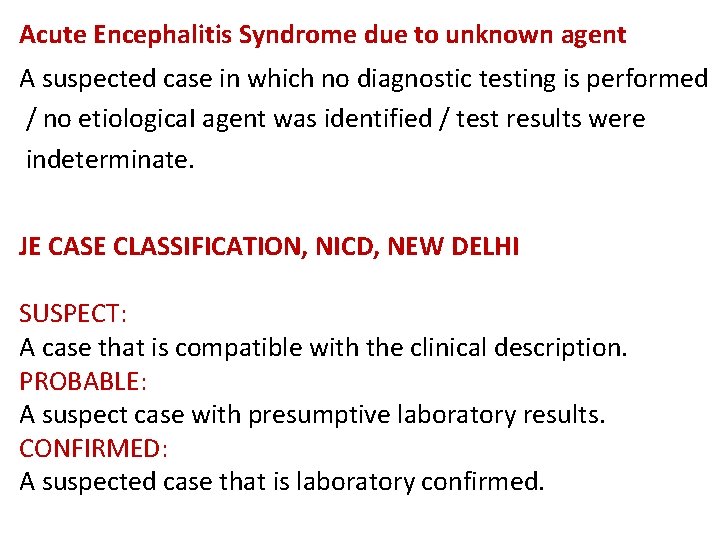 Acute Encephalitis Syndrome due to unknown agent

A suspected case in which no diagnostic testing is performed / no etiological agent was identified / test results were indeterminate.

JE CASE CLASSIFICATION, NICD, NEW DELHI

SUSPECT:
A case that is compatible with the clinical description.
PROBABLE:
A suspect case with presumptive laboratory results.
CONFIRMED:
A suspected case that is laboratory confirmed.